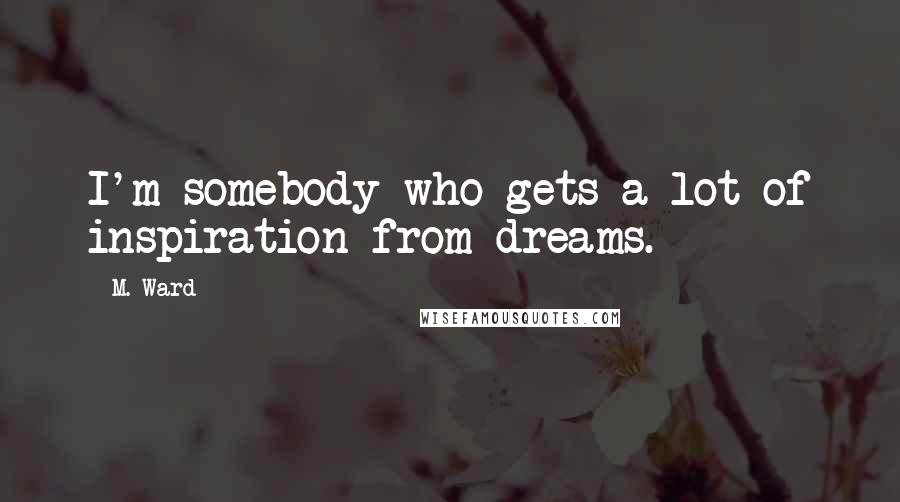 I'm somebody who gets a lot of inspiration from dreams.

- M. Ward

WISEFAMOUSQUOTES.COM